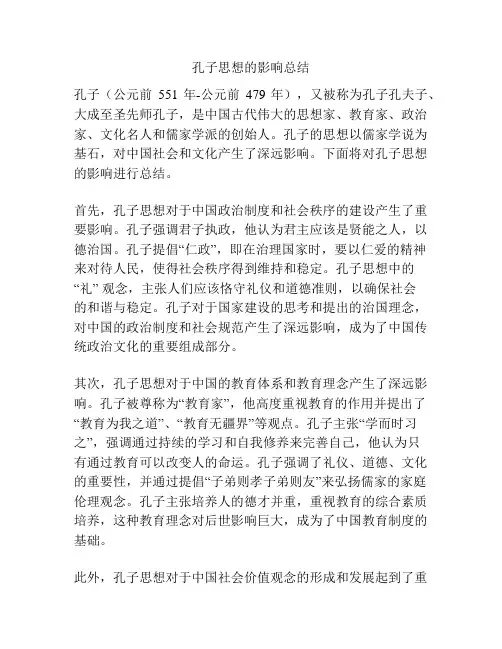 孔子思想的影响总结

孔子（公元前 551 年-公元前 479 年），又被称为孔子孔夫子、大成至圣先师孔子，是中国古代伟大的思想家、教育家、政治家、文化名人和儒家学派的创始人。孔子的思想以儒家学说为基石，对中国社会和文化产生了深远影响。下面将对孔子思想的影响进行总结。

首先，孔子思想对于中国政治制度和社会秩序的建设产生了重要影响。孔子强调君子执政，他认为君主应该是贤能之人，以德治国。孔子提倡“仁政”，即在治理国家时，要以仁爱的精神来对待人民，使得社会秩序得到维持和稳定。孔子思想中的“礼” 观念，主张人们应该恪守礼仪和道德准则，以确保社会的和谐与稳定。孔子对于国家建设的思考和提出的治国理念，对中国的政治制度和社会规范产生了深远影响，成为了中国传统政治文化的重要组成部分。

其次，孔子思想对于中国的教育体系和教育理念产生了深远影响。孔子被尊称为“教育家”，他高度重视教育的作用并提出了“教育为我之道”、“教育无疆界”等观点。孔子主张“学而时习之”，强调通过持续的学习和自我修养来完善自己，他认为只有通过教育可以改变人的命运。孔子强调了礼仪、道德、文化的重要性，并通过提倡“子弟则孝子弟则友”来弘扬儒家的家庭伦理观念。孔子主张培养人的德才并重，重视教育的综合素质培养，这种教育理念对后世影响巨大，成为了中国教育制度的基础。

此外，孔子思想对于中国社会价值观念的形成和发展起到了重